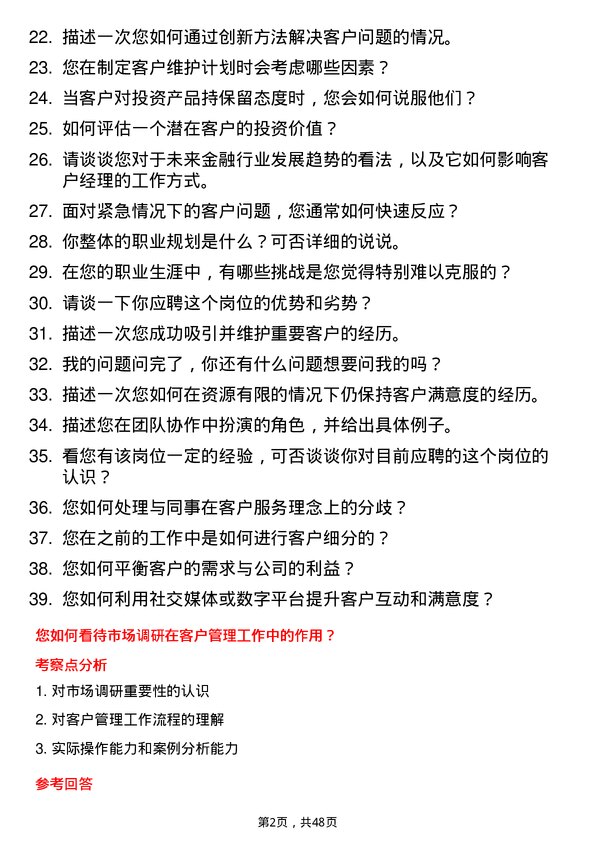 22. 描述一次您如何通过创新方法解决客户问题的情况。

23. 您在制定客户维护计划时会考虑哪些因素？

24. 当客户对投资产品持保留态度时，您会如何说服他们？

25. 如何评估一个潜在客户的投资价值？

26. 请谈谈您对于未来金融行业发展趋势的看法，以及它如何影响客户经理的工作方式。

27. 面对紧急情况下的客户问题，您通常如何快速反应？

28. 你整体的职业规划是什么？可否详细的说说。

29. 在您的职业生涯中，有哪些挑战是您觉得特别难以克服的？

30. 请谈一下你应聘这个岗位的优势和劣势？

31. 描述一次您成功吸引并维护重要客户的经历。

32. 我的问题问完了，你还有什么问题想要问我的吗？

33. 描述一次您如何在资源有限的情况下仍保持客户满意度的经历。

34. 描述您在团队协作中扮演的角色，并给出具体例子。

35. 看您有该岗位一定的经验，可否谈谈你对目前应聘的这个岗位的认识？

36. 您如何处理与同事在客户服务理念上的分歧？

37. 您在之前的工作中是如何进行客户细分的？

38. 您如何平衡客户的需求与公司的利益？

39. 您如何利用社交媒体或数字平台提升客户互动和满意度？

您如何看待市场调研在客户管理工作中的作用？

考察点分析

1. 对市场调研重要性的认识

2. 对客户管理工作流程的理解

3. 实际操作能力和案例分析能力

参考回答

第2页，共48页